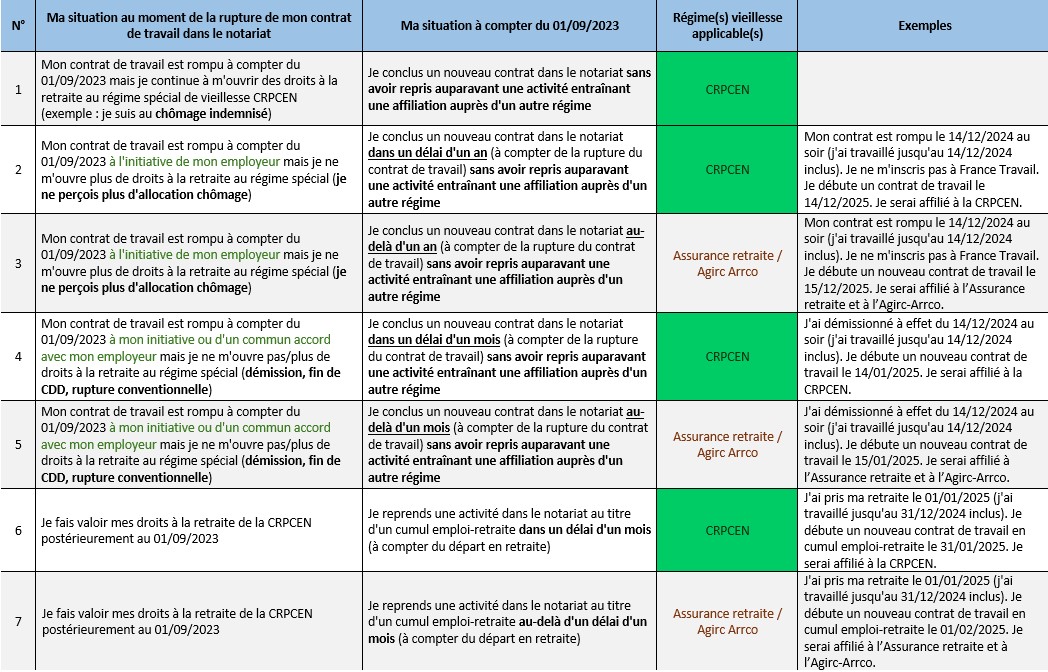 | N° | Ma situation au moment de la rupture de mon contrat de travail dans le notariat | Ma situation à compter du 01/09/2023 | Régime(s) vieillesse applicable(s) | Exemples |
|---|---|---|---|---|
| 1 | Mon contrat de travail est rompu à compter du 01/09/2023 mais je continue à m'ouvrir des droits à la retraite au régime spécial de vieillesse CRPCEN (exemple : je suis au chômage indemnisé) | Je conclus un nouveau contrat dans le notariat sans avoir repris auparavant une activité entraînant une affiliation auprès d'un autre régime | CRPCEN | |
| 2 | Mon contrat de travail est rompu à compter du 01/09/2023 à l'initiative de mon employeur mais je ne m'ouvre plus de droits à la retraite au régime spécial (je ne perçois plus d'allocation chômage) | Je conclus un nouveau contrat dans le notariat dans un délai d'un an (à compter de la rupture du contrat de travail) sans avoir repris auparavant une activité entraînant une affiliation auprès d'un autre régime | CRPCEN | Mon contrat est rompu le 14/12/2024 au soir (j'ai travaillé jusqu'au 14/12/2024 inclus). Je ne m'inscris pas à France Travail. Je débute un contrat de travail le 14/12/2025. Je serai affilié à la CRPCEN. |
| 3 | Mon contrat de travail est rompu à compter du 01/09/2023 à l'initiative de mon employeur mais je ne m'ouvre plus de droits à la retraite au régime spécial (je ne perçois plus d'allocation chômage) | Je conclus un nouveau contrat dans le notariat au-delà d'un an (à compter de la rupture du contrat de travail) sans avoir repris auparavant une activité entraînant une affiliation auprès d'un autre régime | Assurance retraite / Agirc Arrco | Mon contrat est rompu le 14/12/2024 au soir (j'ai travaillé jusqu'au 14/12/2024 inclus). Je ne m'inscris pas à France Travail. Je débute un nouveau contrat de travail le 15/12/2025. Je serai affilié à l'Assurance retraite et à l'Agirc-Arrco. |
| 4 | Mon contrat de travail est rompu à compter du 01/09/2023 à mon initiative ou d'un commun accord avec mon employeur mais je ne m'ouvre pas/plus de droits à la retraite au régime spécial (démission, fin de CDD, rupture conventionnelle) | Je conclus un nouveau contrat dans le notariat dans un délai d'un mois (à compter de la rupture du contrat de travail) sans avoir repris auparavant une activité entraînant une affiliation auprès d'un autre régime | CRPCEN | J'ai démissionné à effet du 14/12/2024 au soir (j'ai travaillé jusqu'au 14/12/2024 inclus). Je débute un nouveau contrat de travail le 14/01/2025. Je serai affilié à la CRPCEN. |
| 5 | Mon contrat de travail est rompu à compter du 01/09/2023 à mon initiative ou d'un commun accord avec mon employeur mais je ne m'ouvre pas/plus de droits à la retraite au régime spécial (démission, fin de CDD, rupture conventionnelle) | Je conclus un nouveau contrat dans le notariat au-delà d'un mois (à compter de la rupture du contrat de travail) sans avoir repris auparavant une activité entraînant une affiliation auprès d'un autre régime | Assurance retraite / Agirc Arrco | J'ai démissionné à effet du 14/12/2024 au soir (j'ai travaillé jusqu'au 14/12/2024 inclus). Je débute un nouveau contrat de travail le 15/01/2025. Je serai affilié à l'Assurance retraite et à l'Agirc-Arrco. |
| 6 | Je fais valoir mes droits à la retraite de la CRPCEN postérieurement au 01/09/2023 | Je reprends une activité dans le notariat au titre d'un cumul emploi-retraite dans un délai d'un mois (à compter du départ en retraite) | CRPCEN | J'ai pris ma retraite le 01/01/2025 (j'ai travaillé jusqu'au 31/12/2024 inclus). Je débute un nouveau contrat de travail en cumul emploi-retraite le 31/01/2025. Je serai affilié à la CRPCEN. |
| 7 | Je fais valoir mes droits à la retraite de la CRPCEN postérieurement au 01/09/2023 | Je reprends une activité dans le notariat au titre d'un cumul emploi-retraite au-delà d'un délai d'un mois (à compter du départ en retraite) | Assurance retraite / Agirc Arrco | J'ai pris ma retraite le 01/01/2025 (j'ai travaillé jusqu'au 31/12/2024 inclus). Je débute un nouveau contrat de travail en cumul emploi-retraite le 01/02/2025. Je serai affilié à l'Assurance retraite et à l'Agirc-Arrco. |